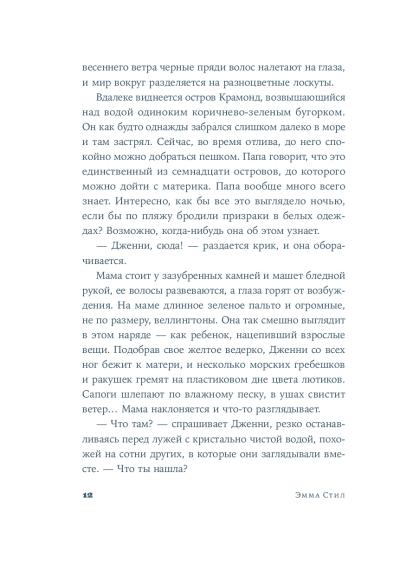 весеннего ветра черные пряди волос налетают на глаза, и мир вокруг разделяется на разноцветные лоскуты.

Вдалеке виднеется остров Крамонд, возвышающийся над водой одиноким коричнево-зеленым бугорком. Он как будто однажды забрался слишком далеко в море и там застрял. Сейчас, во время отлива, до него спокойно можно добраться пешком. Папа говорит, что это единственный из семнадцати островов, до которого можно дойти с материка. Папа вообще много всего знает. Интересно, как бы все это выглядело ночью, если бы по пляжу бродили призраки в белых одеждах? Возможно, когда-нибудь она об этом узнает.

— Дженни, сюда! — раздается крик, и она оборачивается.

Мама стоит у зазубренных камней и машет бледной рукой, ее волосы развеваются, а глаза горят от возбуждения. На маме длинное зеленое пальто и огромные, не по размеру, веллингтоны. Она так смешно выглядит в этом наряде — как ребенок, нацепивший взрослые вещи. Подобрав свое желтое ведерко, Дженни со всех ног бежит к матери, и несколько морских гребешков и ракушек гремят на пластиковом дне цвета лютиков. Сапоги шлепают по влажному песку, в ушах свистит ветер… Мама наклоняется и что-то разглядывает.

— Что там? — спрашивает Дженни, резко останавливаясь перед лужей с кристально чистой водой, похожей на сотни других, в которые они заглядывали вместе. — Что ты нашла?

12 Эмма Стил